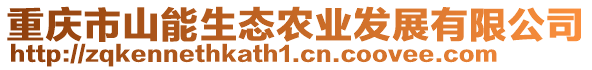 重庆市山能生态农业发展有限公司
http://zqkennethkath1.cn.coovee.com